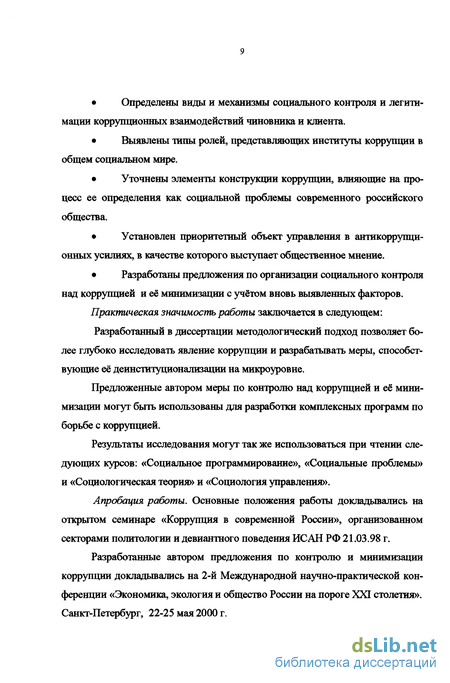 9

• Определены виды и механизмы социального контроля и легитимации коррупционных взаимодействий чиновника и клиента.

• Выявлены типы ролей, представляющих институты коррупции в общем социальном мире.

• Уточнены элементы конструкции коррупции, влияющие на процесс ее определения как социальной проблемы современного российского общества.

• Установлен приоритетный объект управления в антикоррупционных усилиях, в качестве которого выступает общественное мнение.

• Разработаны предложения по организации социального контроля над коррупцией и её минимизации с учётом вновь выявленных факторов.

Практическая значимость работы заключается в следующем:

Разработанный в диссертации методологический подход позволяет более глубоко исследовать явление коррупции и разрабатывать меры, способствующие её деинституционализации на микроуровне.

Предложенные автором меры по контролю над коррупцией и её минимизации могут быть использованы для разработки комплексных программ по борьбе с коррупцией.

Результаты исследования могут так же использоваться при чтении следующих курсов: «Социальное программирование», «Социальные проблемы» и «Социологическая теория» и «Социология управления».

Апробация работы. Основные положения работы докладывались на открытом семинаре «Коррупция в современной России», организованном секторами политологии и девиантного поведения ИСАН РФ 21.03.98 г.

Разработанные автором предложения по контролю и минимизации коррупции докладывались на 2-й Международной научно-практической конференции «Экономика, экология и общество России на пороге XXI столетия». Санкт-Петербург, 22-25 мая 2000 г.

dsLib.net
библиотека диссертаций